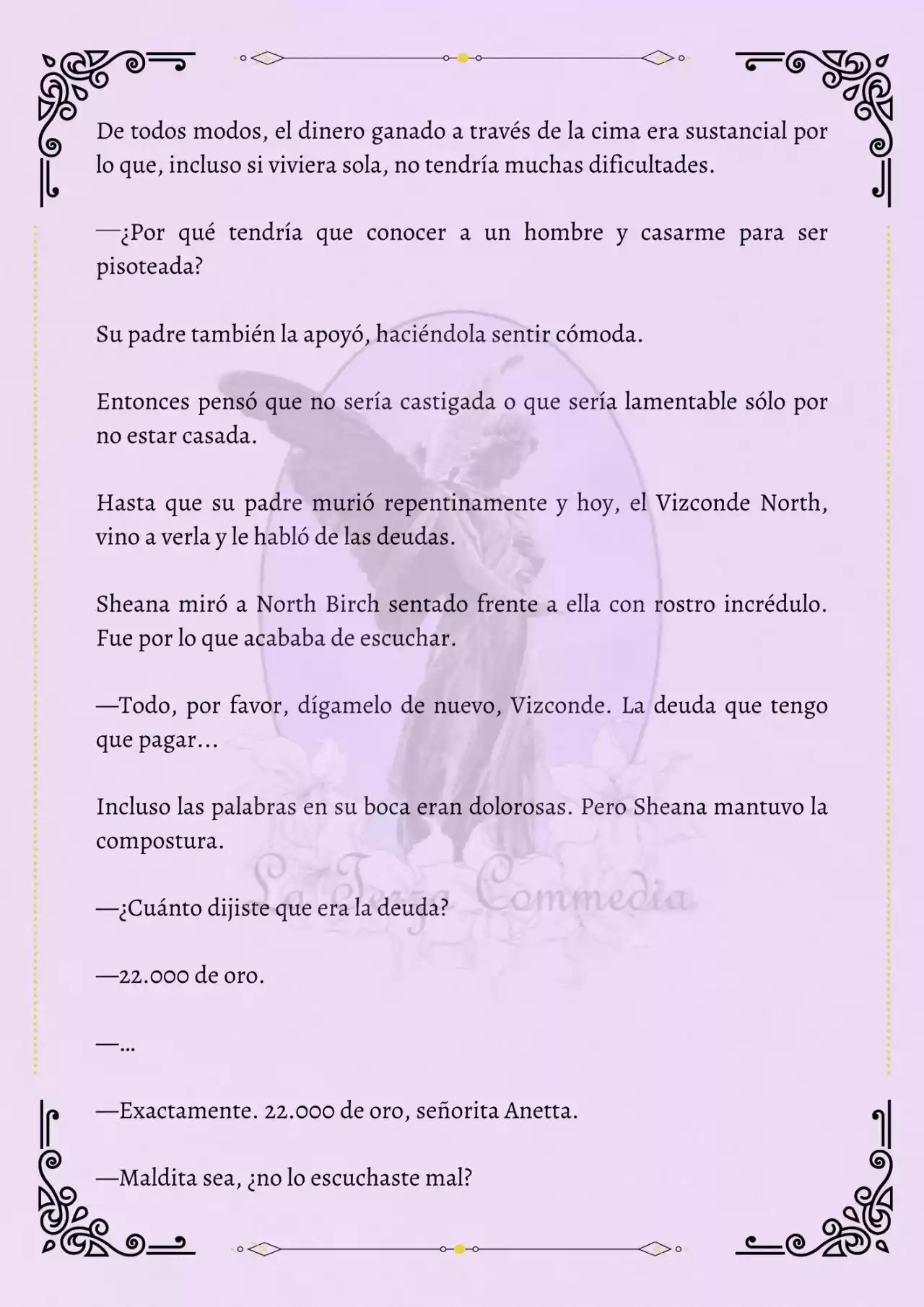 De todos modos, el dinero ganado a través de la cima era sustancial por lo que, incluso si viviera sola, no tendría muchas dificultades.

—¿Por qué tendría que conocer a un hombre y casarme para ser pisoteada?

Su padre también la apoyó, haciéndola sentir cómoda.

Entonces pensó que no sería castigada o que sería lamentable sólo por no estar casada.

Hasta que su padre murió repentinamente y hoy, el Vizconde North, vino a verla y le habló de las deudas.

Sheana miró a North Birch sentado frente a ella con rostro incrédulo. Fue por lo que acababa de escuchar.

—Todo, por favor, dígamelo de nuevo, Vizconde. La deuda que tengo que pagar...

Incluso las palabras en su boca eran dolorosas. Pero Sheana mantuvo la compostura.

La Terza Commedia

—¿Cuánto dijiste que era la deuda?

—22.000 de oro.

—...

—Exactamente. 22.000 de oro, señorita Anetta.

—Maldita sea, ¿no lo escuchaste mal?